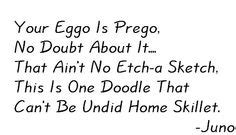 Your Eggo Is Prego,
No Doubt About It...
That Ain't No Etch-a Sketch.
This Is One Doodle That
Can't Be Undid Home Skillet.

-Juno